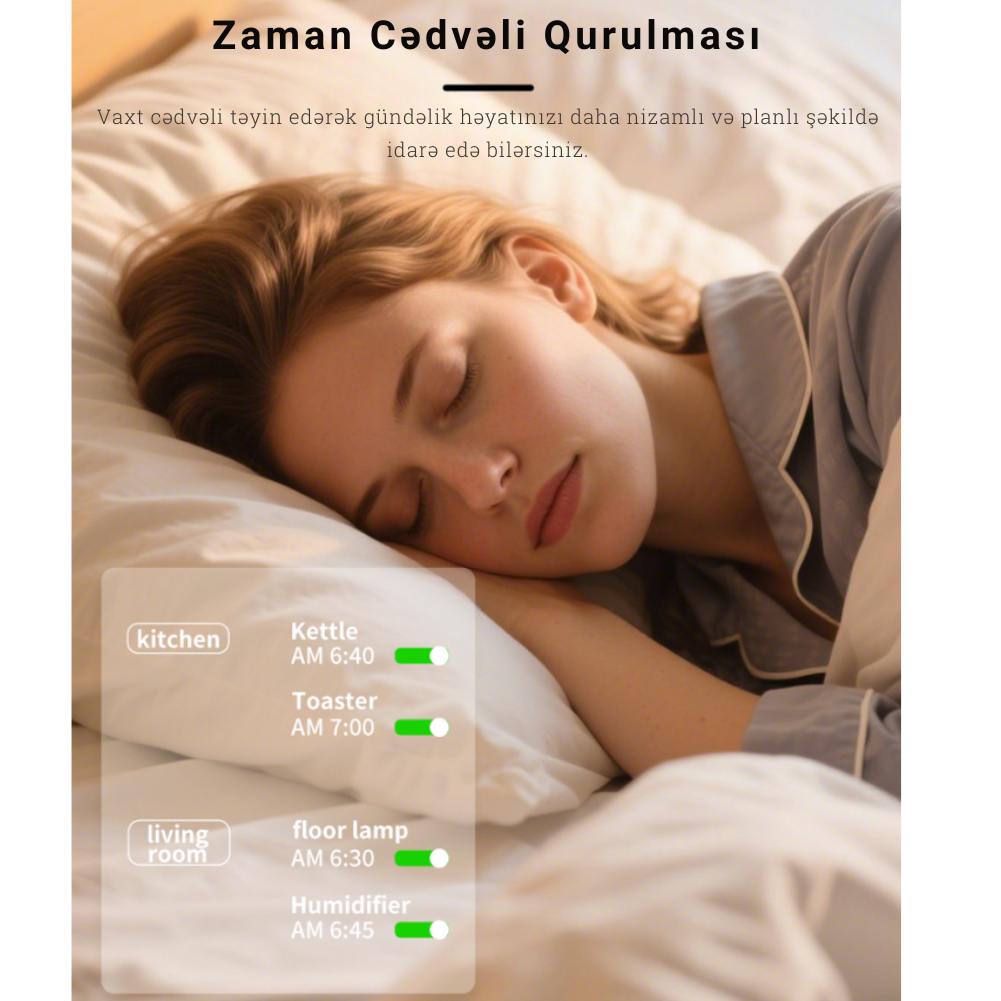 Zaman Cədvəli Qurulması

Vaxt cədvəli təyin edərək gündəlik həyatınızı daha nizamlı və planlı şəkildə idarə edə bilərsiniz.

kitchen

Kettle
AM 6:40

Toaster
AM 7:00

living room

floor lamp
AM 6:30

Humidifier
AM 6:45